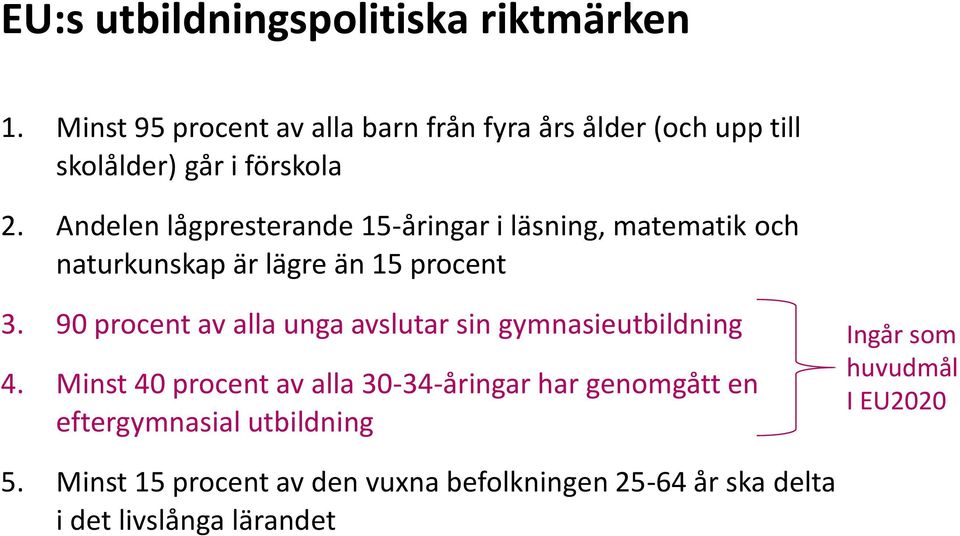 EU:s utbildningspolitiska riktmärken

1. Minst 95 procent av alla barn från fyra års ålder (och upp till skolålder) går i förskola

2. Andelen lågpresterande 15-åringar i läsning, matematik och naturkunskap är lägre än 15 procent

3. 90 procent av alla unga avslutar sin gymnasieutbildning

4. Minst 40 procent av alla 30-34-åringar har genomgått en eftergymnasial utbildning

Ingår som huvudmål I EU2020

5. Minst 15 procent av den vuxna befolkningen 25-64 år ska delta i det livslånga lärandet